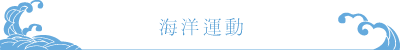 海洋運動